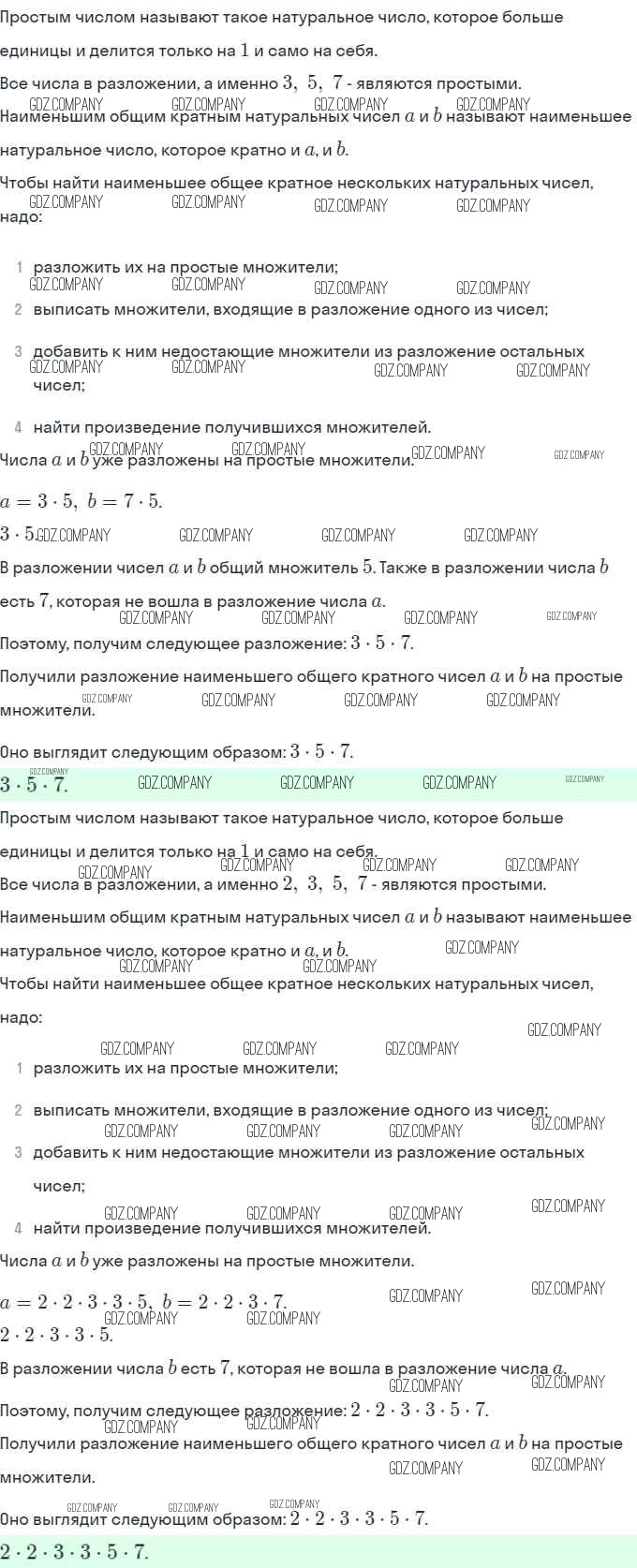 Простым числом называют такое натуральное число, которое больше единицы и делится только на $1$ и само на себя.

Все числа в разложении, а именно $3,\ 5,\ 7$ - являются простыми.

Наименьшим общим кратным натуральных чисел $a$ и $b$ называют наименьшее натуральное число, которое кратно и $a$, и $b$.

Чтобы найти наименьшее общее кратное нескольких натуральных чисел, надо:

1 разложить их на простые множители;
2 выписать множители, входящие в разложение одного из чисел;
3 добавить к ним недостающие множители из разложение остальных чисел;
4 найти произведение получившихся множителей.

Числа $a$ и $b$ уже разложены на простые множители.

$a = 3 \cdot 5,\ b = 7 \cdot 5.$

$3 \cdot 5$

В разложении чисел $a$ и $b$ общий множитель $5$. Также в разложении числа $b$ есть $7$, которая не вошла в разложение числа $a$.

Поэтому, получим следующее разложение: $3 \cdot 5 \cdot 7$.

Получили разложение наименьшего общего кратного чисел $a$ и $b$ на простые множители.

Оно выглядит следующим образом: $3 \cdot 5 \cdot 7$.

$3 \cdot 5 \cdot 7.$

Простым числом называют такое натуральное число, которое больше единицы и делится только на $1$ и само на себя.

Все числа в разложении, а именно $2,\ 3,\ 5,\ 7$ - являются простыми.

Наименьшим общим кратным натуральных чисел $a$ и $b$ называют наименьшее натуральное число, которое кратно и $a$, и $b$.

Чтобы найти наименьшее общее кратное нескольких натуральных чисел, надо:

1 разложить их на простые множители;
2 выписать множители, входящие в разложение одного из чисел;
3 добавить к ним недостающие множители из разложение остальных чисел;
4 найти произведение получившихся множителей.

Числа $a$ и $b$ уже разложены на простые множители.

$a = 2 \cdot 2 \cdot 3 \cdot 3 \cdot 5,\ b = 2 \cdot 2 \cdot 3 \cdot 7.$

$2 \cdot 2 \cdot 3 \cdot 3 \cdot 5.$

В разложении числа $b$ есть $7$, которая не вошла в разложение числа $a$.

Поэтому, получим следующее разложение: $2 \cdot 2 \cdot 3 \cdot 3 \cdot 5 \cdot 7$.

Получили разложение наименьшего общего кратного чисел $a$ и $b$ на простые множители.

Оно выглядит следующим образом: $2 \cdot 2 \cdot 3 \cdot 3 \cdot 5 \cdot 7$.

$2 \cdot 2 \cdot 3 \cdot 3 \cdot 5 \cdot 7.$

GDZ.COMPANY